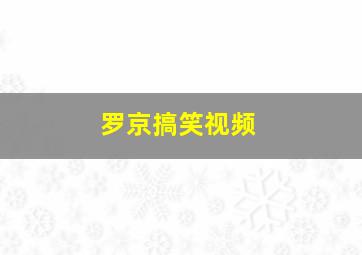 罗京搞笑视频